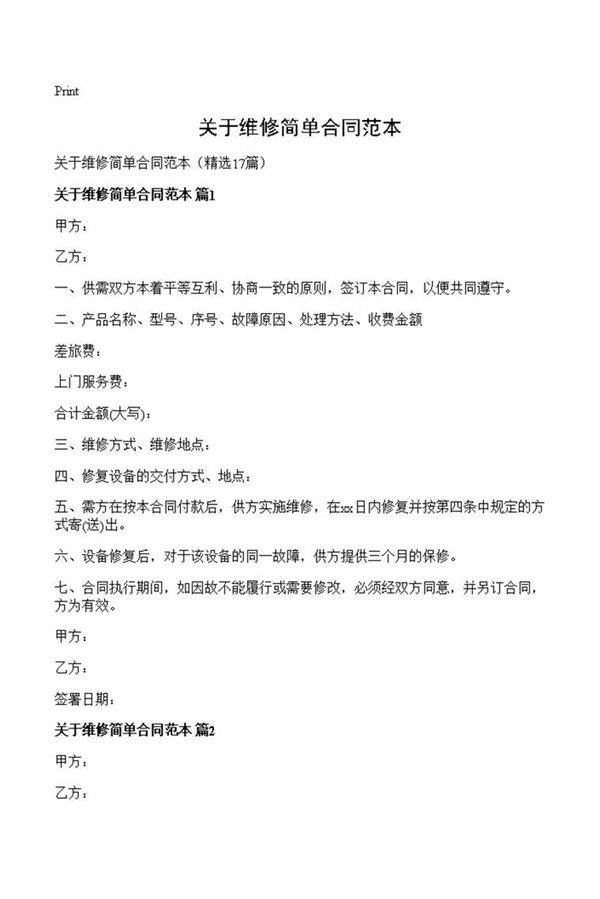 Print

关于维修简单合同范本

关于维修简单合同范本（精选17篇）

关于维修简单合同范本 篇1

甲方：

乙方：

一、供需双方本着平等互利、协商一致的原则，签订本合同，以便共同遵守。

二、产品名称、型号、序号、故障原因、处理方法、收费金额

差旅费：

上门服务费：

合计金额(大写)：

三、维修方式、维修地点：

四、修复设备的交付方式、地点：

五、需方在按本合同付款后，供方实施维修，在xx日内修复并按第四条中规定的方式寄(送)出。

六、设备修复后，对于该设备的同一故障，供方提供三个月的保修。

七、合同执行期间，如因故不能履行或需要修改，必须经双方同意，并另订合同，方为有效。

甲方：

乙方：

签署日期：

关于维修简单合同范本 篇2

甲方：

乙方：